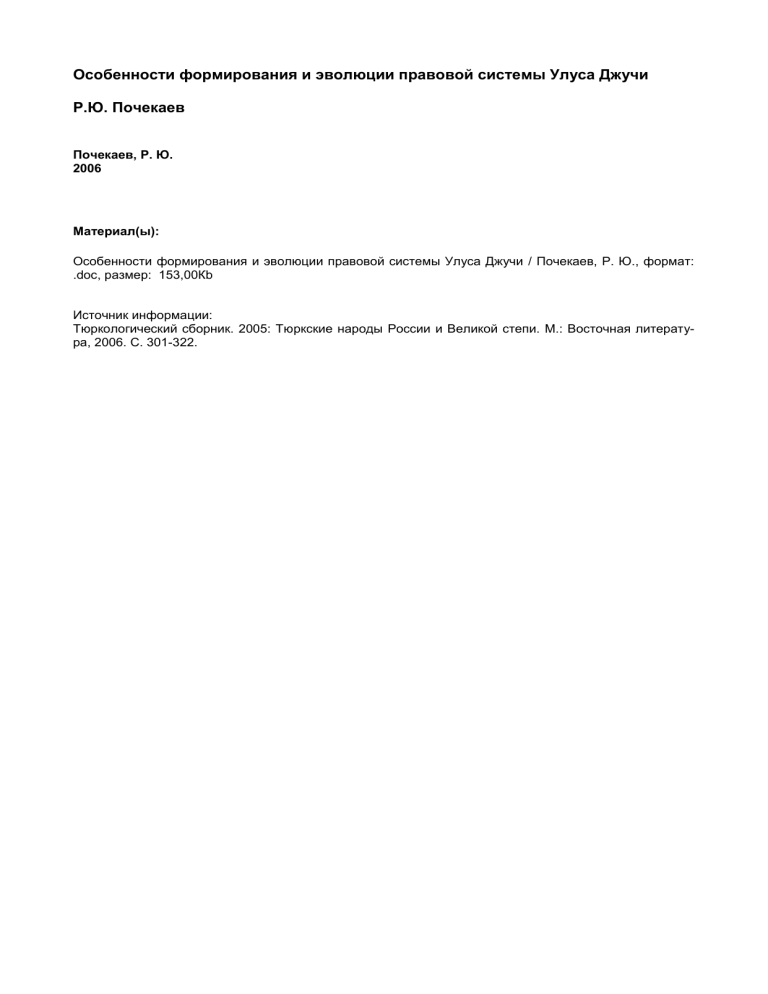 Особенности формирования и эволюции правовой системы Улуса Джучи

Р.Ю. Почекаев

Почекаев, Р. Ю.
2006

Материал(ы):

Особенности формирования и эволюции правовой системы Улуса Джучи / Почекаев, Р. Ю., формат: .doc, размер: 153,00Kb

Источник информации:
Тюркологический сборник. 2005: Тюркские народы России и Великой степи. М.: Восточная литература, 2006. С. 301-322.